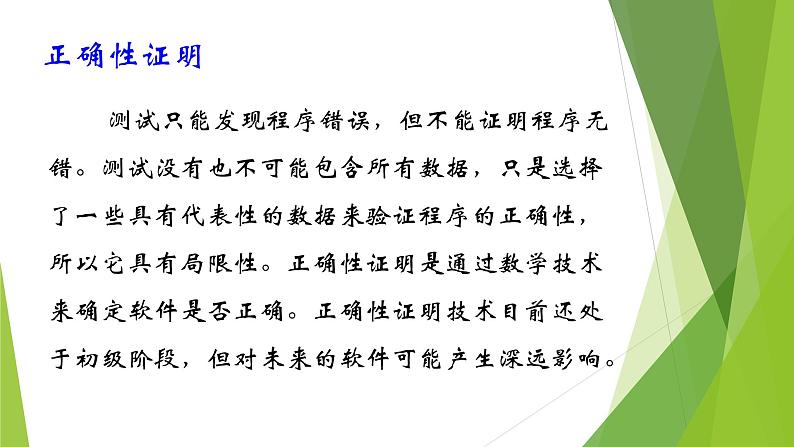 正确性证明

测试只能发现程序错误，但不能证明程序无错。测试没有也不可能包含所有数据，只是选择了一些具有代表性的数据来验证程序的正确性，所以它具有局限性。正确性证明是通过数学技术来确定软件是否正确。正确性证明技术目前还处于初级阶段，但对未来的软件可能产生深远影响。